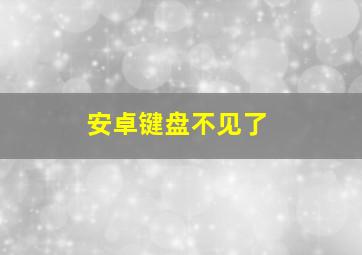 安卓键盘不见了